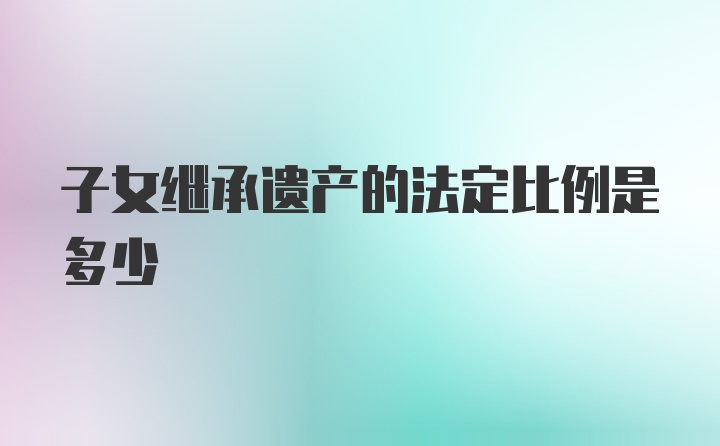 子女继承遗产的法定比例是多少